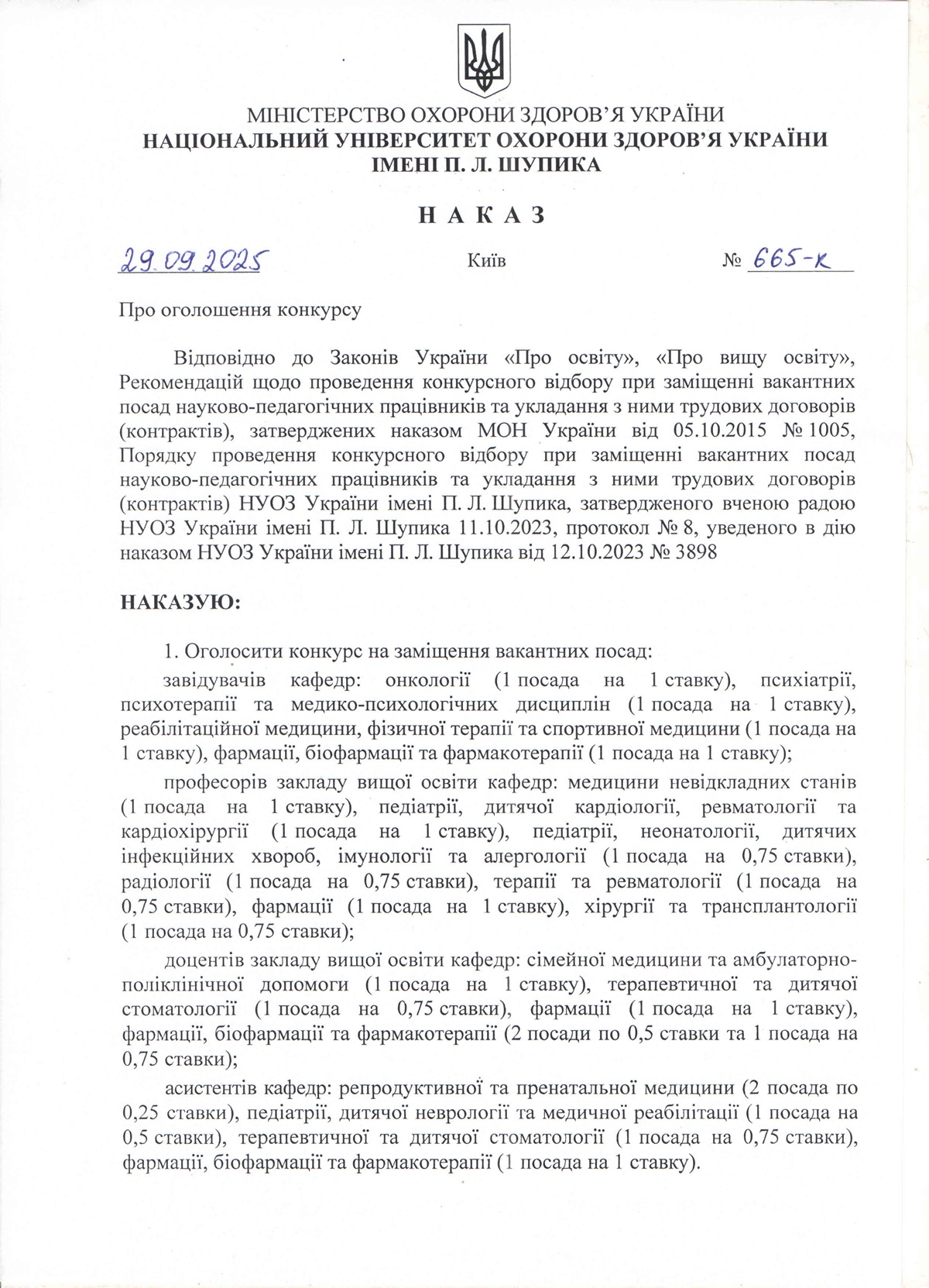 МІНІСТЕРСТВО ОХОРОНИ ЗДОРОВ'Я УКРАЇНИ
НАЦІОНАЛЬНИЙ УНІВЕРСИТЕТ ОХОРОНИ ЗДОРОВ'Я УКРАЇНИ
ІМЕНІ П. Л. ШУПИКА

НАКАЗ

29.09.2025 Київ № 665-к

Про оголошення конкурсу

Відповідно до Законів України «Про освіту», «Про вищу освіту», Рекомендацій щодо проведення конкурсного відбору при заміщенні вакантних посад науково-педагогічних працівників та укладання з ними трудових договорів (контрактів), затверджених наказом МОН України від 05.10.2015 № 1005, Порядку проведення конкурсного відбору при заміщенні вакантних посад науково-педагогічних працівників та укладання з ними трудових договорів (контрактів) НУОЗ України імені П. Л. Шупика, затвердженого вченою радою НУОЗ України імені П. Л. Шупика 11.10.2023, протокол № 8, уведеного в дію наказом НУОЗ України імені П. Л. Шупика від 12.10.2023 № 3898

НАКАЗУЮ:

1. Оголосити конкурс на заміщення вакантних посад:

завідувачів кафедр: онкології (1 посада на 1 ставку), психіатрії, психотерапії та медико-психологічних дисциплін (1 посада на 1 ставку), реабілітаційної медицини, фізичної терапії та спортивної медицини (1 посада на 1 ставку), фармації, біофармації та фармакотерапії (1 посада на 1 ставку);

професорів закладу вищої освіти кафедр: медицини невідкладних станів (1 посада на 1 ставку), педіатрії, дитячої кардіології, ревматології та кардіохірургії (1 посада на 1 ставку), педіатрії, неонатології, дитячих інфекційних хвороб, імунології та алергології (1 посада на 0,75 ставки), радіології (1 посада на 0,75 ставки), терапії та ревматології (1 посада на 0,75 ставки), фармації (1 посада на 1 ставку), хірургії та трансплантології (1 посада на 0,75 ставки);

доцентів закладу вищої освіти кафедр: сімейної медицини та амбулаторно-поліклінічної допомоги (1 посада на 1 ставку), терапевтичної та дитячої стоматології (1 посада на 0,75 ставки), фармації (1 посада на 1 ставку), фармації, біофармації та фармакотерапії (2 посади по 0,5 ставки та 1 посада на 0,75 ставки);

асистентів кафедр: репродуктивної та пренатальної медицини (2 посада по 0,25 ставки), педіатрії, дитячої неврології та медичної реабілітації (1 посада на 0,5 ставки), терапевтичної та дитячої стоматології (1 посада на 0,75 ставки), фармації, біофармації та фармакотерапії (1 посада на 1 ставку).